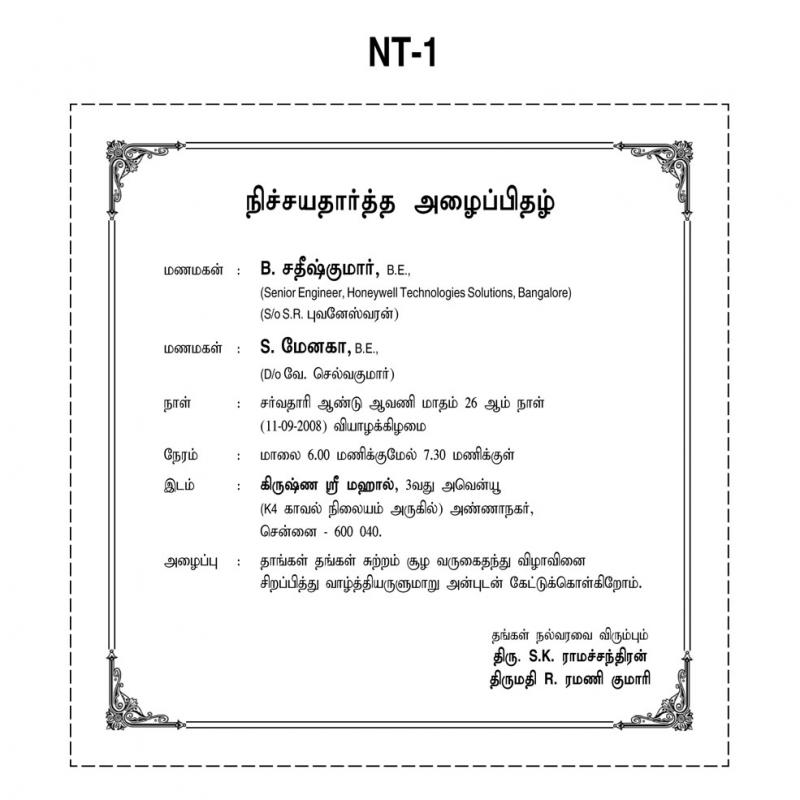 NT-1

நிச்சயதார்த்த அழைப்பிதழ்

மணமகன் : B. சதீஷ்குமார், B.E.,
(Senior Engineer, Honeywell Technologies Solutions, Bangalore)
(S/o S.R. புவனேஸ்வரன்)

மணமகள் : S. மேனகா, B.E.,
(D/o வே. செல்வகுமார்)

நாள் : சர்வதாரி ஆண்டு ஆவணி மாதம் 26 ஆம் நாள்
(11-09-2008) வியாழக்கிழமை

நேரம் : மாலை 6.00 மணிக்குமேல் 7.30 மணிக்குள்

இடம் : கிருஷ்ண ஸ்ரீ மஹால், 3வது அவென்யூ
(K4 காவல் நிலையம் அருகில்) அண்ணாநகர்,
சென்னை - 600 040.

அழைப்பு : தாங்கள் தங்கள் சுற்றம் சூழ வருகைதந்து விழாவினை சிறப்பித்து வாழ்த்தியருளுமாறு அன்புடன் கேட்டுக்கொள்கிறோம்.

தங்கள் நல்வரவை விரும்பும்
திரு. S.K. ராமச்சந்திரன்
திருமதி R. ரமணி குமாரி